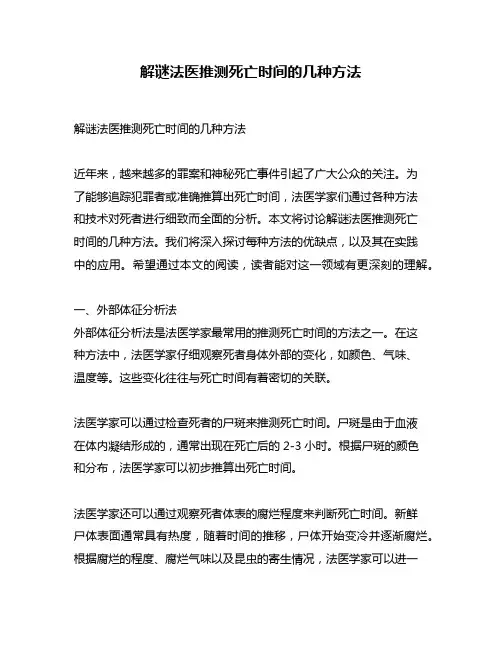 解谜法医推测死亡时间的几种方法

解谜法医推测死亡时间的几种方法

近年来，越来越多的罪案和神秘死亡事件引起了广大公众的关注。为了能够追踪犯罪者或准确推算出死亡时间，法医学家们通过各种方法和技术对死者进行细致而全面的分析。本文将讨论解谜法医推测死亡时间的几种方法。我们将深入探讨每种方法的优缺点，以及其在实践中的应用。希望通过本文的阅读，读者能对这一领域有更深刻的理解。

一、外部体征分析法
外部体征分析法是法医学家最常用的推测死亡时间的方法之一。在这种方法中，法医学家仔细观察死者身体外部的变化，如颜色、气味、温度等。这些变化往往与死亡时间有着密切的关联。

法医学家可以通过检查死者的尸斑来推测死亡时间。尸斑是由于血液在体内凝结形成的，通常出现在死亡后的 2-3 小时。根据尸斑的颜色和分布，法医学家可以初步推算出死亡时间。

法医学家还可以通过观察死者体表的腐烂程度来判断死亡时间。新鲜尸体表面通常具有热度，随着时间的推移，尸体开始变冷并逐渐腐烂。根据腐烂的程度、腐烂气味以及昆虫的寄生情况，法医学家可以进一